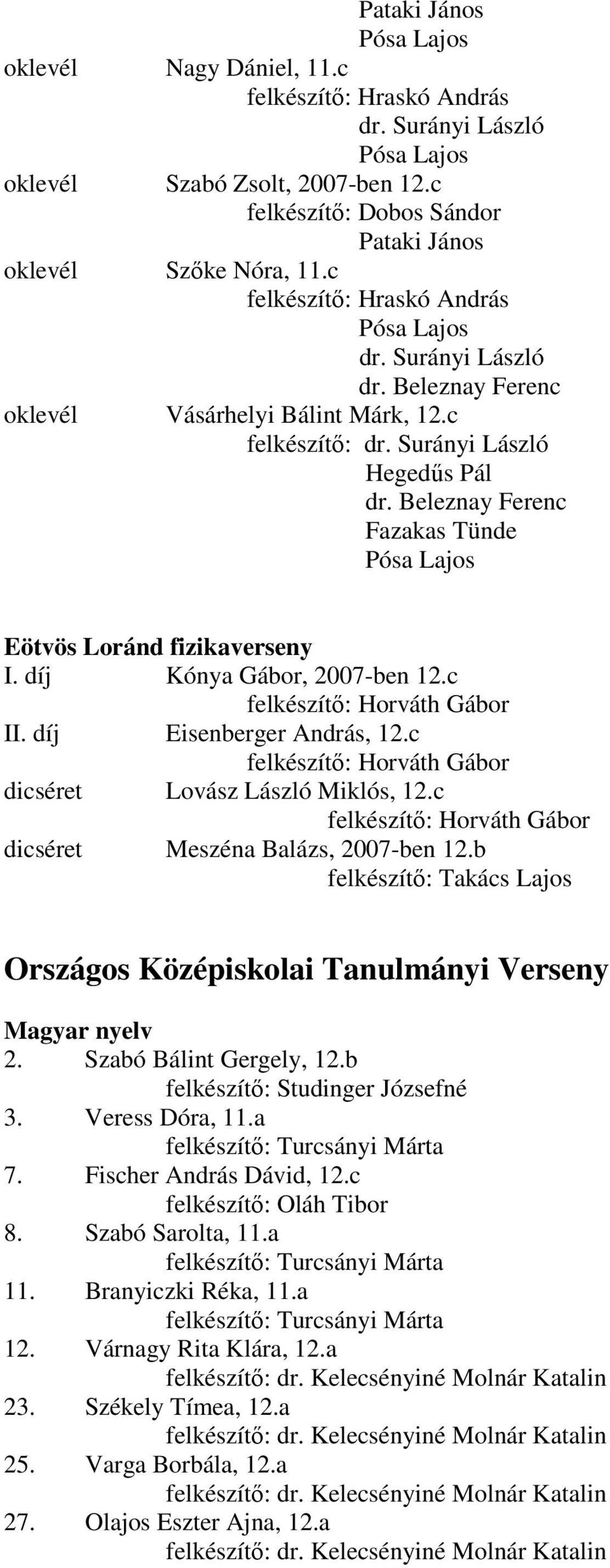 Pataki János
Pósa Lajos
oklevél Nagy Dániel, 11.c
felkészítő: Hraskó András
dr. Surányi László
Pósa Lajos
oklevél Szabó Zsolt, 2007-ben 12.c
felkészítő: Dobos Sándor
Pataki János
oklevél Szőke Nóra, 11.c
felkészítő: Hraskó András
Pósa Lajos
dr. Surányi László
dr. Beleznay Ferenc
oklevél Vásárhelyi Bálint Márk, 12.c
felkészítő: dr. Surányi László
Hegedűs Pál
dr. Beleznay Ferenc
Fazakas Tünde
Pósa Lajos

Eötvös Loránd fizikaverseny
I. díj Kónya Gábor, 2007-ben 12.c
felkészítő: Horváth Gábor
II. díj Eisenberger András, 12.c
felkészítő: Horváth Gábor
dicséret Lovász László Miklós, 12.c
felkészítő: Horváth Gábor
dicséret Meszéna Balázs, 2007-ben 12.b
felkészítő: Takács Lajos

Országos Középiskolai Tanulmányi Verseny

Magyar nyelv
2. Szabó Bálint Gergely, 12.b
felkészítő: Studinger Józsefné
3. Veress Dóra, 11.a
felkészítő: Turcsányi Márta
7. Fischer András Dávid, 12.c
felkészítő: Oláh Tibor
8. Szabó Sarolta, 11.a
felkészítő: Turcsányi Márta
11. Branyiczki Réka, 11.a
felkészítő: Turcsányi Márta
12. Várnagy Rita Klára, 12.a
felkészítő: dr. Kelecsényiné Molnár Katalin
23. Székely Tímea, 12.a
felkészítő: dr. Kelecsényiné Molnár Katalin
25. Varga Borbála, 12.a
felkészítő: dr. Kelecsényiné Molnár Katalin
27. Olajos Eszter Ajna, 12.a
felkészítő: dr. Kelecsényiné Molnár Katalin